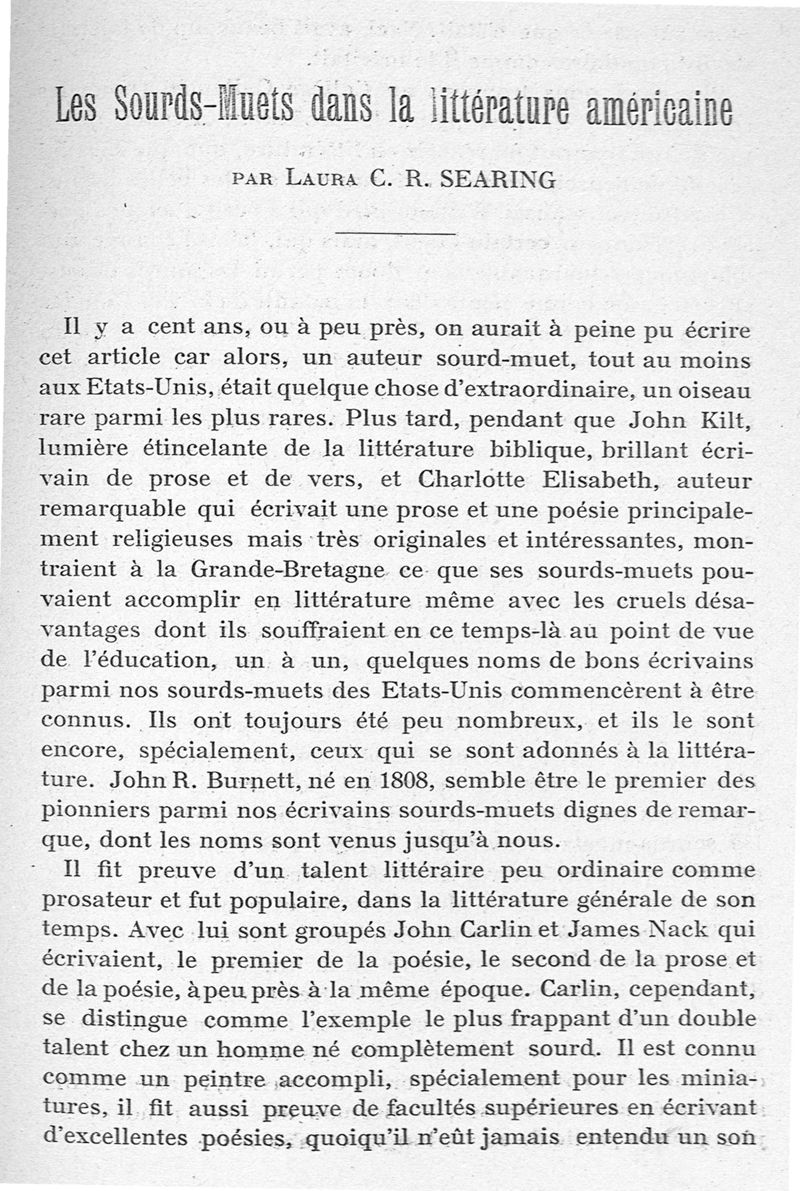 Les Sourds-Muets dans la littérature américaine

PAR LAURA C. R. SEARING

Il y a cent ans, ou à peu près, on aurait à peine pu écrire cet article car alors, un auteur sourd-muet, tout au moins aux Etats-Unis, était quelque chose d'extraordinaire, un oiseau rare parmi les plus rares. Plus tard, pendant que John Kilt, lumière étincelante de la littérature biblique, brillant écrivain de prose et de vers, et Charlotte Elisabeth, auteur remarquable qui écrivait une prose et une poésie principalement religieuses mais très originales et intéressantes, montraient à la Grande-Bretagne ce que ses sourds-muets pouvaient accomplir en littérature même avec les cruels désavantages dont ils souffraient en ce temps-là au point de vue de l'éducation, un à un, quelques noms de bons écrivains parmi nos sourds-muets des Etats-Unis commencèrent à être connus. Ils ont toujours été peu nombreux, et ils le sont encore, spécialement, ceux qui se sont adonnés à la littérature. John R. Burnett, né en 1808, semble être le premier des pionniers parmi nos écrivains sourds-muets dignes de remarque, dont les noms sont venus jusqu'à nous.

Il fit preuve d'un talent littéraire peu ordinaire comme prosateur et fut populaire, dans la littérature générale de son temps. Avec lui sont groupés John Carlin et James Nack qui écrivaient, le premier de la poésie, le second de la prose et de la poésie, à peu près à la même époque. Carlin, cependant, se distingue comme l'exemple le plus frappant d'un double talent chez un homme né complètement sourd. Il est connu comme un peintre accompli, spécialement pour les miniatures, il fit aussi preuve de facultés supérieures en écrivant d'excellentes poésies, quoiqu'il n'eût jamais entendu un son